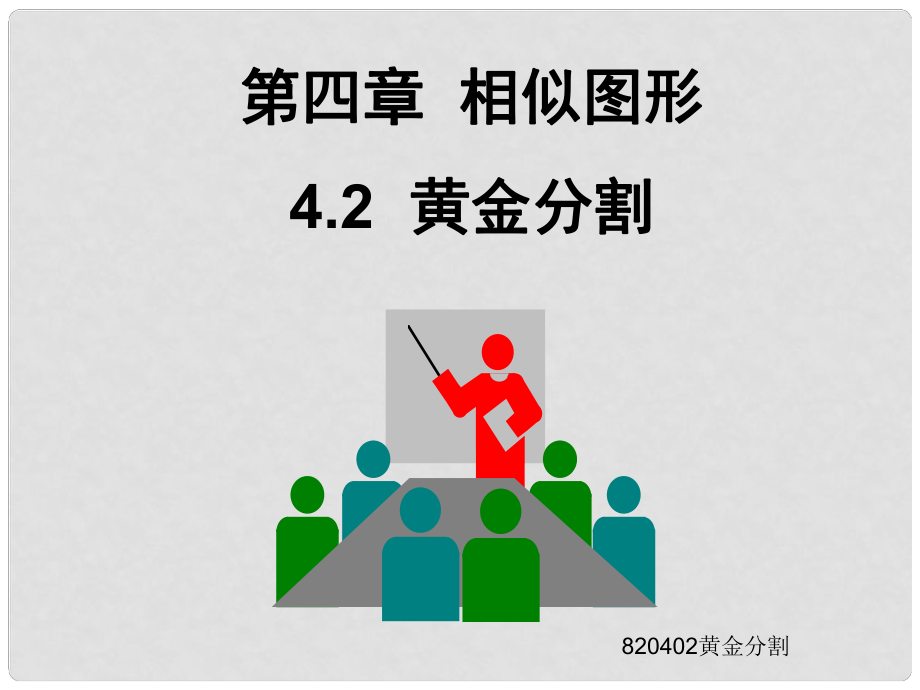 第四章 相似图形

4.2 黄金分割

820402黄金分割